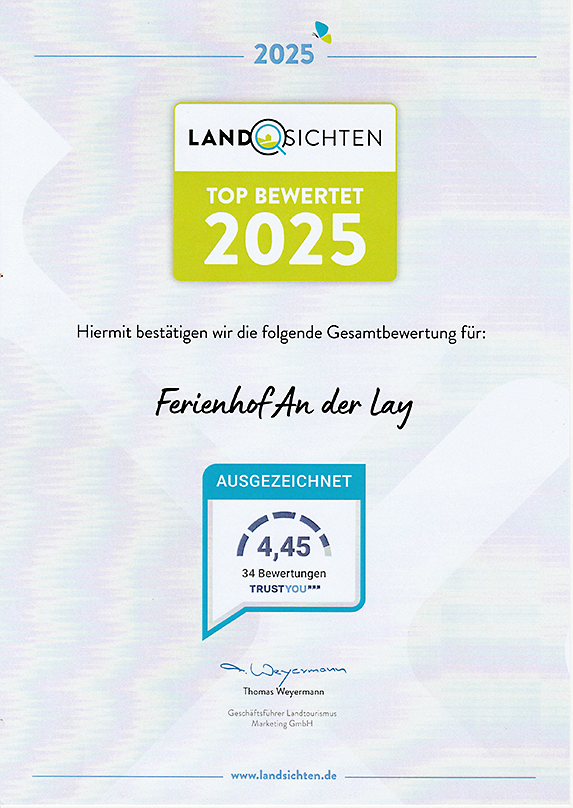 2025

LANDSICHTEN

TOP BEWERTET 2025

Hiermit bestätigen wir die folgende Gesamtbewertung für:

Ferienhof An der Lay

AUSGEZEICHNET

4,45

34 Bewertungen

TRUSTYOU

T. Weyermann

Thomas Weyermann

Geschäftsführer Landtourismus Marketing GmbH

www.landsichten.de